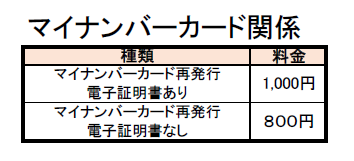 マイナンバーカード関係

| 種類 | 料金 |
|---|---|
| マイナンバーカード再発行 電子証明書あり | 1,000円 |
| マイナンバーカード再発行 電子証明書なし | 800円 |